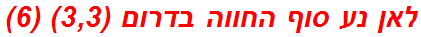 לאן נע סוף החווה בדרום (3,3) (6)